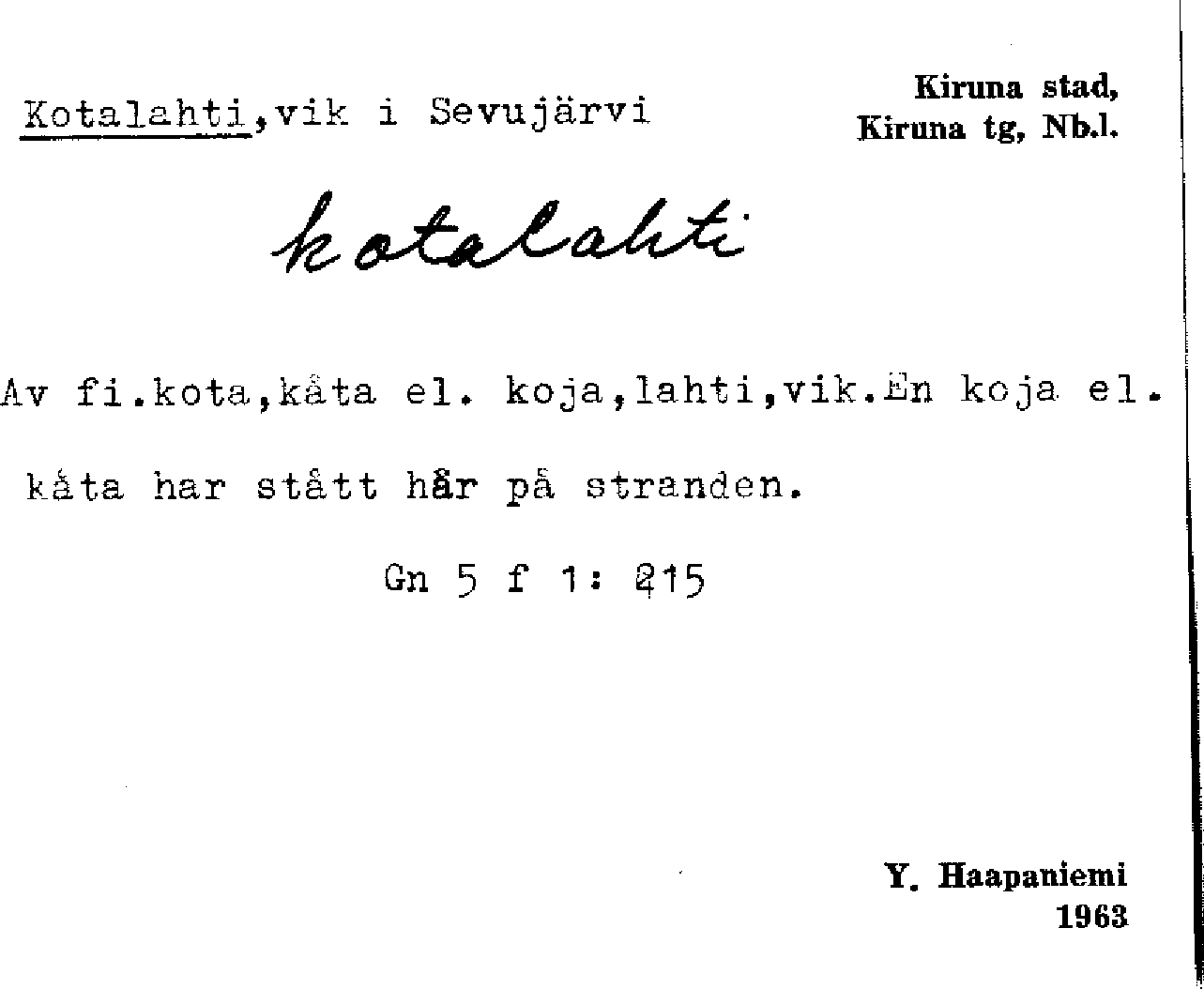 Kotalahti,vik i Sevujärvi

Kiruna stad,
Kiruna tg, Nb.l.

kotalahti

Av fi.kota,kåta el. koja,lahti,vik.En koja el. kåta har stått hår på stranden.

Gn 5 f 1: 215

Y. Haapaniemi
1963